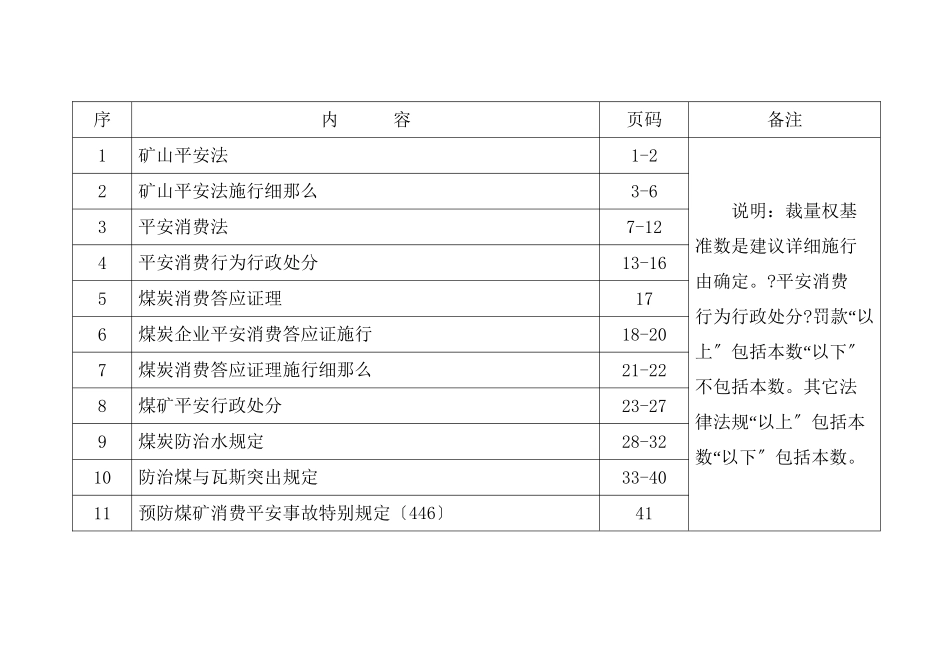 | 序 | 内　　容 | 页码 | 备注 |
|---|---|---|---|
| 1 | 矿山平安法 | 1-2 | 说明：裁量权基准数是建议详细施行由确定。?平安消费行为行政处分?罚款“以上”包括本数“以下”不包括本数。其它法律法规“以上”包括本数“以下”包括本数。 |
| 2 | 矿山平安法施行细那么 | 3-6 | |
| 3 | 平安消费法 | 7-12 | |
| 4 | 平安消费行为行政处分 | 13-16 | |
| 5 | 煤炭消费答应证理 | 17 | |
| 6 | 煤炭企业平安消费答应证施行 | 18-20 | |
| 7 | 煤炭消费答应证理施行细那么 | 21-22 | |
| 8 | 煤矿平安行政处分 | 23-27 | |
| 9 | 煤炭防治水规定 | 28-32 | |
| 10 | 防治煤与瓦斯突出规定 | 33-40 | |
| 11 | 预防煤矿消费平安事故特别规定〔446〕 | 41 | |